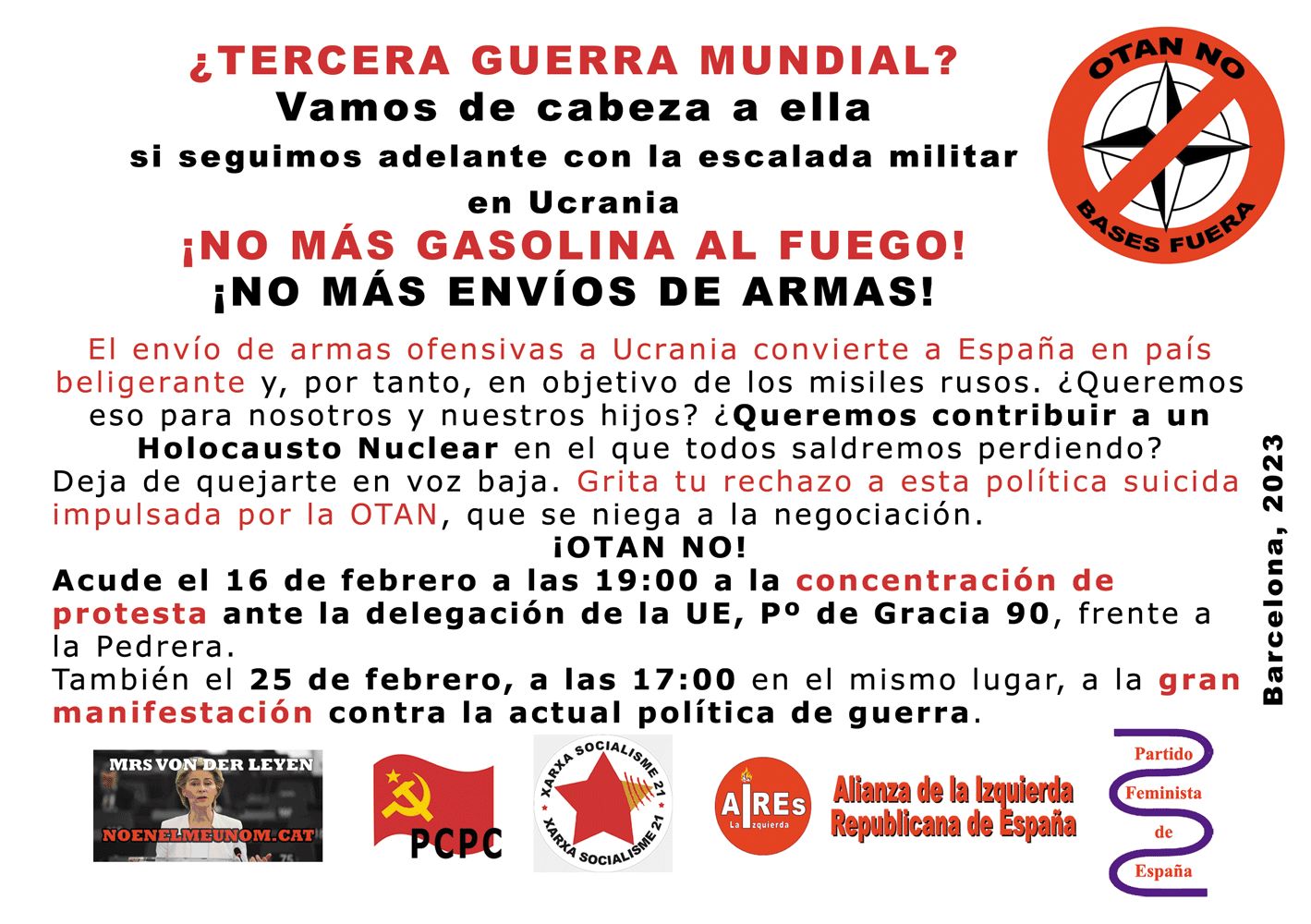 ¿TERCERA GUERRA MUNDIAL?
Vamos de cabeza a ella
si seguimos adelante con la escalada militar en Ucrania
¡NO MÁS GASOLINA AL FUEGO!
¡NO MÁS ENVÍOS DE ARMAS!

OTAN NO
BASES FUERA

El envío de armas ofensivas a Ucrania convierte a España en país beligerante y, por tanto, en objetivo de los misiles rusos. ¿Queremos eso para nosotros y nuestros hijos? ¿Queremos contribuir a un Holocausto Nuclear en el que todos saldremos perdiendo? Deja de quejarte en voz baja. Grita tu rechazo a esta política suicida impulsada por la OTAN, que se niega a la negociación.

¡OTAN NO!

Acude el 16 de febrero a las 19:00 a la concentración de protesta ante la delegación de la UE, Pº de Gracia 90, frente a la Pedrera.

También el 25 de febrero, a las 17:00 en el mismo lugar, a la gran manifestación contra la actual política de guerra.

Barcelona, 2023

MRS VON DER LEYEN
NOENELMEUNOM.CAT

PCPC

XARXA SOCIALISME 21
XARXA SOCIALISME 21

AIREs
La Izquierda

Alianza de la Izquierda
Republicana de España

Partido
Feminista
de
España